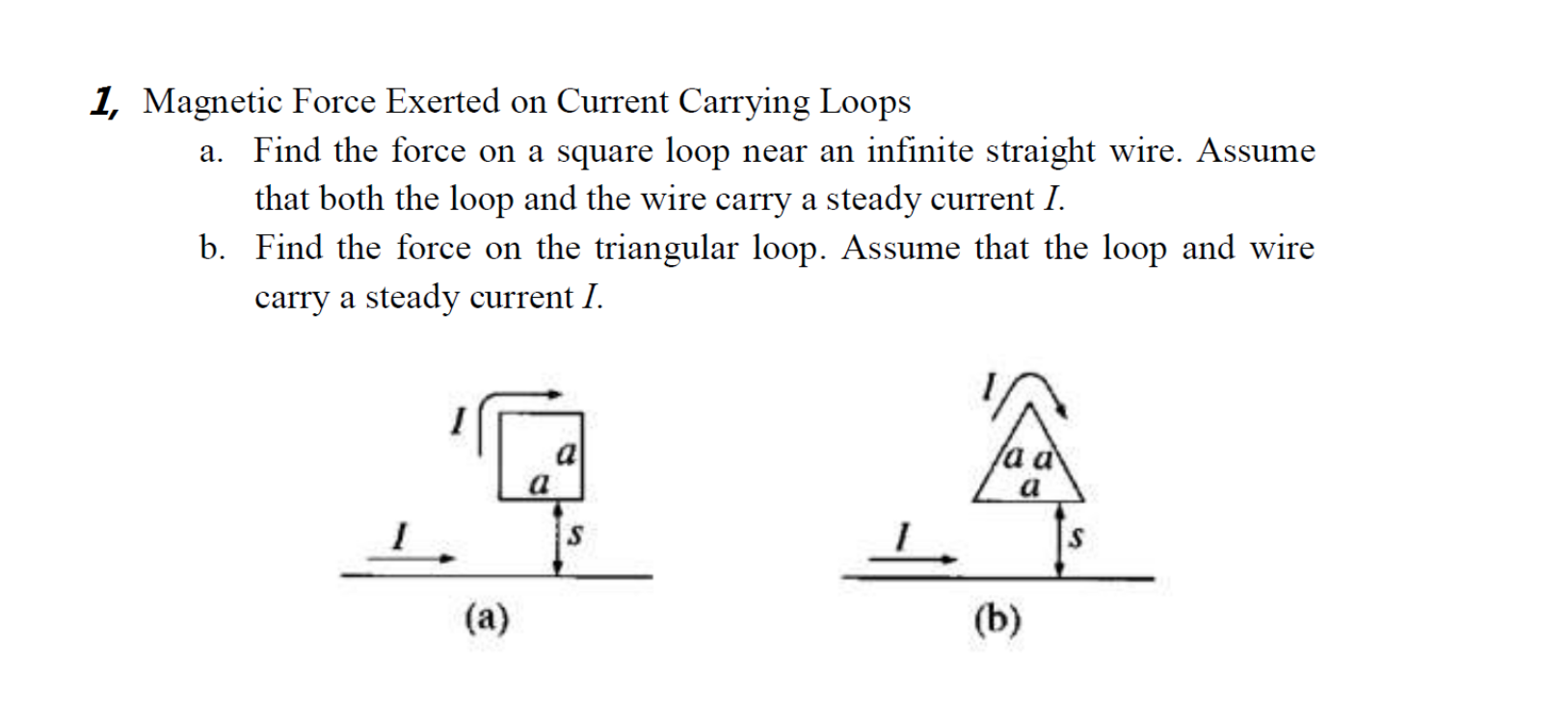 1, Magnetic Force Exerted on Current Carrying Loops

a. Find the force on a square loop near an infinite straight wire. Assume that both the loop and the wire carry a steady current $I$.

b. Find the force on the triangular loop. Assume that the loop and wire carry a steady current $I$.

$I$
$a$
$a$
$I$
$s$
(a)

$I$
$a$ $a$
$a$
$I$
$s$
(b)